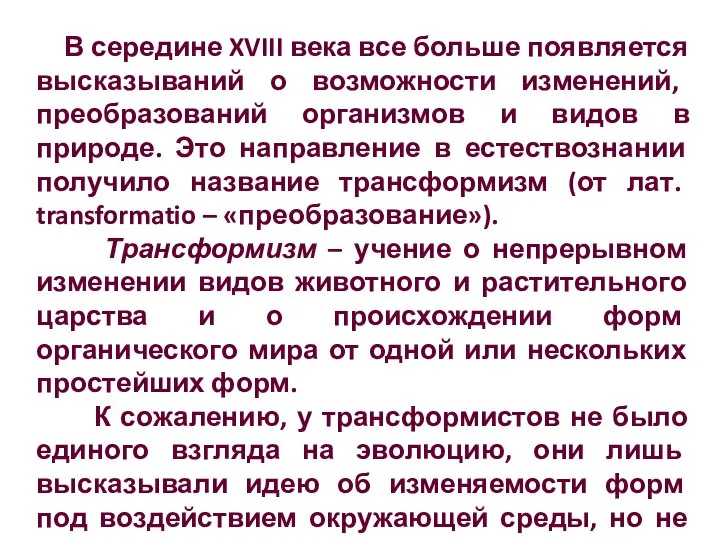 В середине XVIII века все больше появляется высказываний о возможности изменений, преобразований организмов и видов в природе. Это направление в естествознании получило название трансформизм (от лат. transformatio – «преобразование»).

Трансформизм – учение о непрерывном изменении видов животного и растительного царства и о происхождении форм органического мира от одной или нескольких простейших форм.

К сожалению, у трансформистов не было единого взгляда на эволюцию, они лишь высказывали идею об изменяемости форм под воздействием окружающей среды, но не